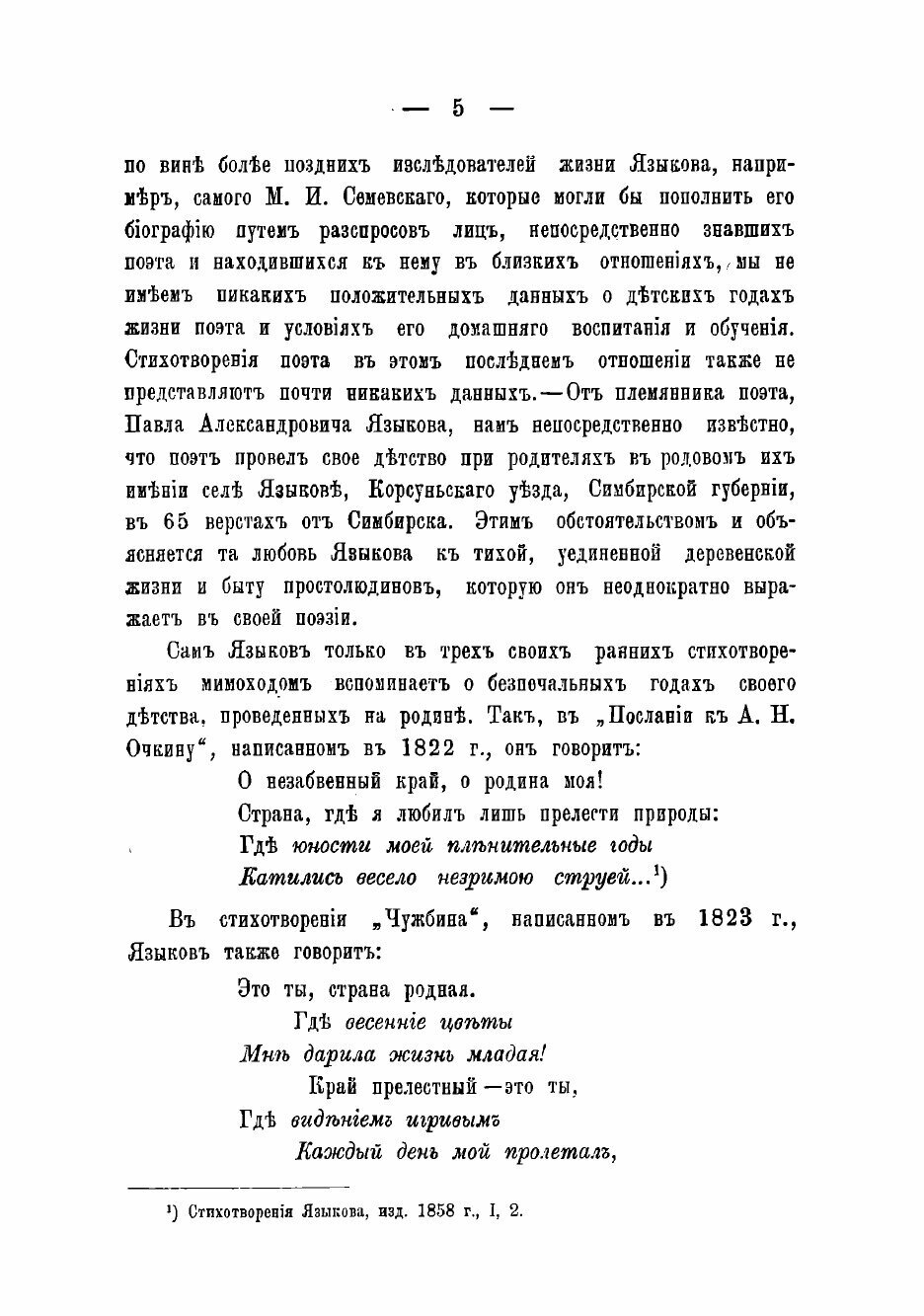 — 5 —

по винѣ болѣе позднихъ изслѣдователей жизни Языкова, напримѣръ, самого М. И. Семевскаго, которые могли бы пополнить его біографію путемъ разспросовъ лицъ, непосредственно знавшихъ поэта и находившихся къ нему въ близкихъ отношеніяхъ, мы не имѣемъ никакихъ положительныхъ данныхъ о дѣтскихъ годахъ жизни поэта и условіяхъ его домашняго воспитанія и обученія. Стихотворенія поэта въ этомъ послѣднемъ отношеніи также не представляютъ почти никакихъ данныхъ.—Отъ племянника поэта, Павла Александровича Языкова, намъ непосредственно извѣстно, что поэтъ провелъ свое дѣтство при родителяхъ въ родовомъ ихъ имѣніи селѣ Языковѣ, Корсуньскаго уѣзда, Симбирской губерніи, въ 65 верстахъ отъ Симбирска. Этимъ обстоятельствомъ и объясняется та любовь Языкова къ тихой, уединенной деревенской жизни и быту простолюдиновъ, которую онъ неоднократно выражаетъ въ своей поэзіи.

Самъ Языковъ только въ трехъ своихъ раннихъ стихотвореніяхъ мимоходомъ вспоминаетъ о безпечальныхъ годахъ своего дѣтства, проведенныхъ на родинѣ. Такъ, въ „Посланіи къ А. Н. Очкину“, написанномъ въ 1822 г., онъ говоритъ:

О незабвенный край, о родина моя!
Страна, гдѣ я любилъ лишь прелести природы:
Гдѣ юности моей плѣнительные годы
Катились весело незримою струей...¹)

Въ стихотвореніи „Чужбина“, написанномъ въ 1823 г., Языковъ также говоритъ:

Это ты, страна родная.
Гдѣ весенніе цвѣты
Мнѣ дарила жизнь младая!
Край прелестный—это ты,
Гдѣ видѣніемъ игривымъ
Каждый день мой пролеталъ,

¹) Стихотворенія Языкова, изд. 1858 г., I, 2.